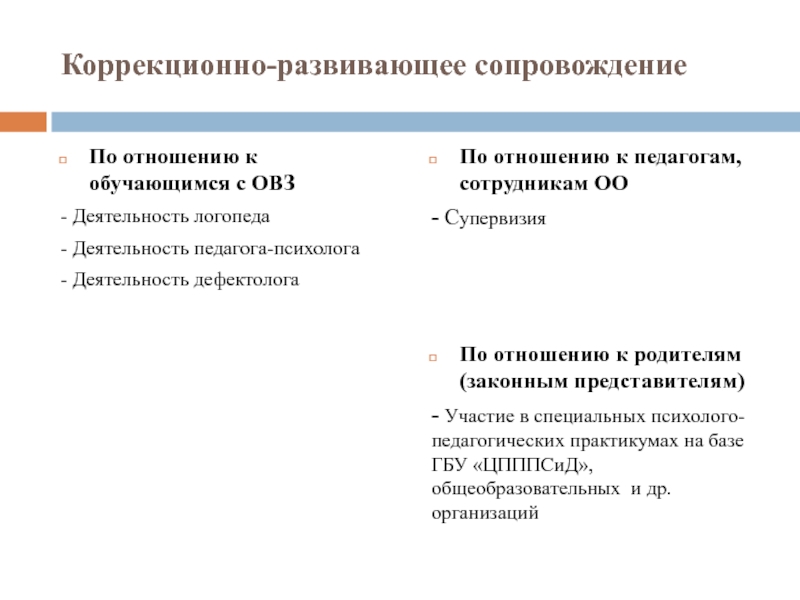 Коррекционно-развивающее сопровождение

По отношению к обучающимся с ОВЗ

- Деятельность логопеда

- Деятельность педагога-психолога

- Деятельность дефектолога

По отношению к педагогам, сотрудникам ОО

- Супервизия

По отношению к родителям (законным представителям)

- Участие в специальных психолого-педагогических практикумах на базе ГБУ «ЦПППСиД», общеобразовательных и др. организаций